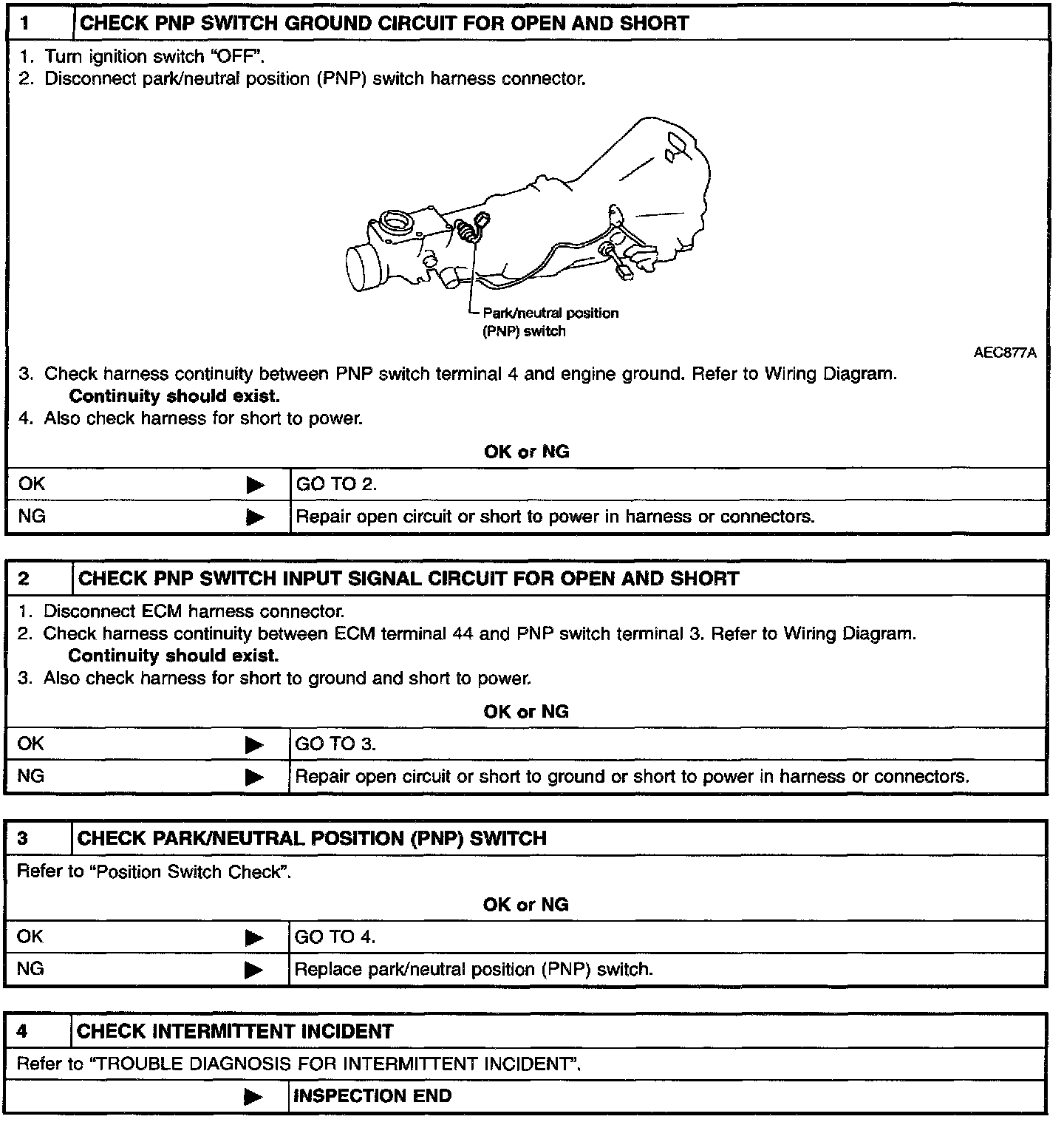 1 CHECK PNP SWITCH GROUND CIRCUIT FOR OPEN AND SHORT

1. Turn ignition switch "OFF".
2. Disconnect park/neutral position (PNP) switch harness connector.

Park/neutral position (PNP) switch

AEC877A

3. Check harness continuity between PNP switch terminal 4 and engine ground. Refer to Wiring Diagram.
Continuity should exist.
4. Also check harness for short to power.

OK or NG

| OK ▶ | GO TO 2. |
|---|---|
| NG ▶ | Repair open circuit or short to power in harness or connectors. |

2 CHECK PNP SWITCH INPUT SIGNAL CIRCUIT FOR OPEN AND SHORT

1. Disconnect ECM harness connector.
2. Check harness continuity between ECM terminal 44 and PNP switch terminal 3. Refer to Wiring Diagram.
Continuity should exist.
3. Also check harness for short to ground and short to power.

OK or NG

| OK ▶ | GO TO 3. |
|---|---|
| NG ▶ | Repair open circuit or short to ground or short to power in harness or connectors. |

3 CHECK PARK/NEUTRAL POSITION (PNP) SWITCH

Refer to "Position Switch Check".

OK or NG

| OK ▶ | GO TO 4. |
|---|---|
| NG ▶ | Replace park/neutral position (PNP) switch. |

4 CHECK INTERMITTENT INCIDENT

Refer to "TROUBLE DIAGNOSIS FOR INTERMITTENT INCIDENT".

| ▶ | INSPECTION END |
|---|---|